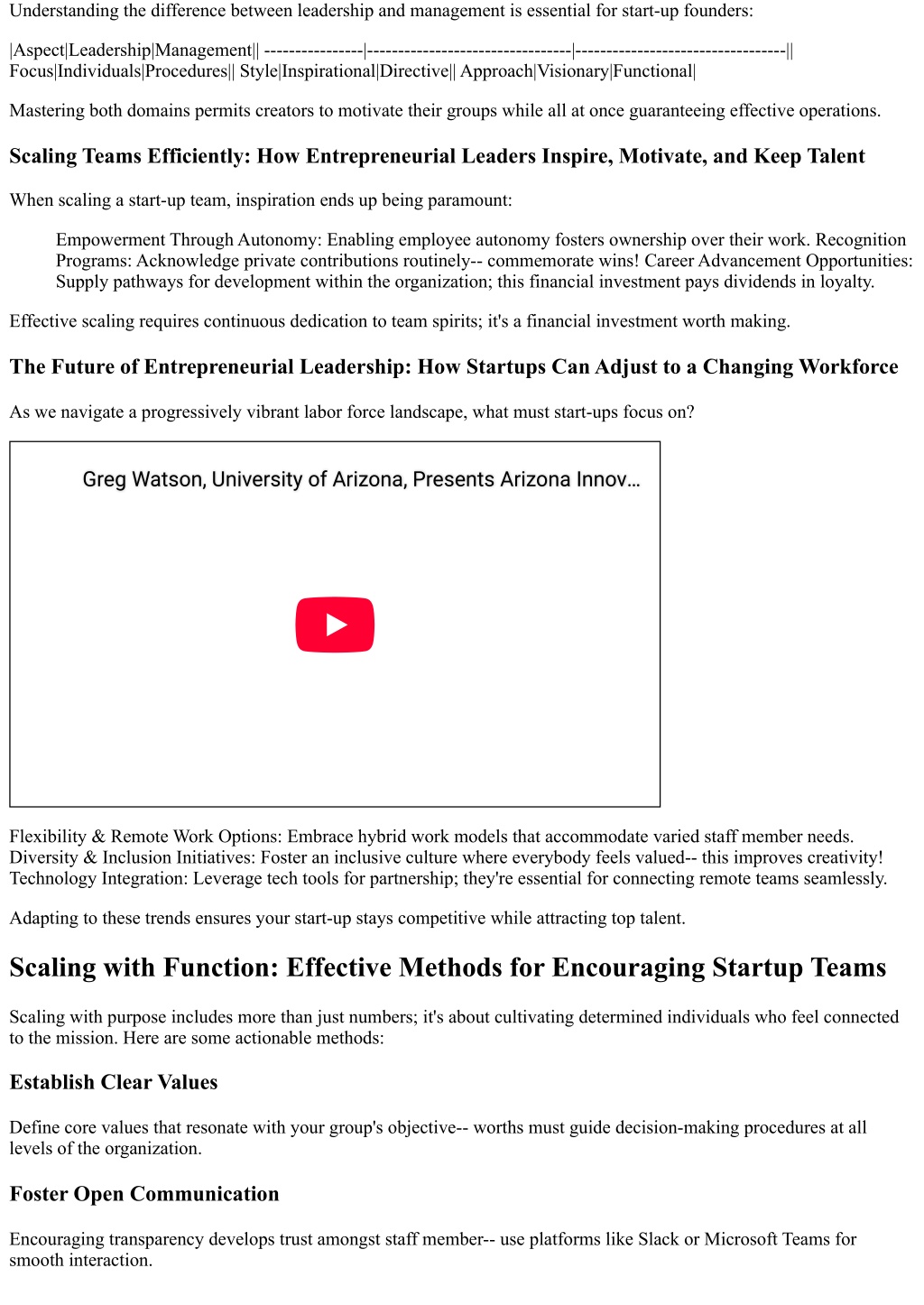 Understanding the difference between leadership and management is essential for start-up founders:

|Aspect|Leadership|Management|| ----------------|---------------------------------|----------------------------------|| Focus|Individuals|Procedures|| Style|Inspirational|Directive|| Approach|Visionary|Functional|

Mastering both domains permits creators to motivate their groups while all at once guaranteeing effective operations.

Scaling Teams Efficiently: How Entrepreneurial Leaders Inspire, Motivate, and Keep Talent

When scaling a start-up team, inspiration ends up being paramount:

Empowerment Through Autonomy: Enabling employee autonomy fosters ownership over their work. Recognition Programs: Acknowledge private contributions routinely-- commemorate wins! Career Advancement Opportunities: Supply pathways for development within the organization; this financial investment pays dividends in loyalty.

Effective scaling requires continuous dedication to team spirits; it's a financial investment worth making.

The Future of Entrepreneurial Leadership: How Startups Can Adjust to a Changing Workforce

As we navigate a progressively vibrant labor force landscape, what must start-ups focus on?

Greg Watson, University of Arizona, Presents Arizona Innov...

Flexibility & Remote Work Options: Embrace hybrid work models that accommodate varied staff member needs. Diversity & Inclusion Initiatives: Foster an inclusive culture where everybody feels valued-- this improves creativity! Technology Integration: Leverage tech tools for partnership; they're essential for connecting remote teams seamlessly.

Adapting to these trends ensures your start-up stays competitive while attracting top talent.

Scaling with Function: Effective Methods for Encouraging Startup Teams

Scaling with purpose includes more than just numbers; it's about cultivating determined individuals who feel connected to the mission. Here are some actionable methods:

Establish Clear Values

Define core values that resonate with your group's objective-- worths must guide decision-making procedures at all levels of the organization.

Foster Open Communication

Encouraging transparency develops trust amongst staff member-- use platforms like Slack or Microsoft Teams for smooth interaction.